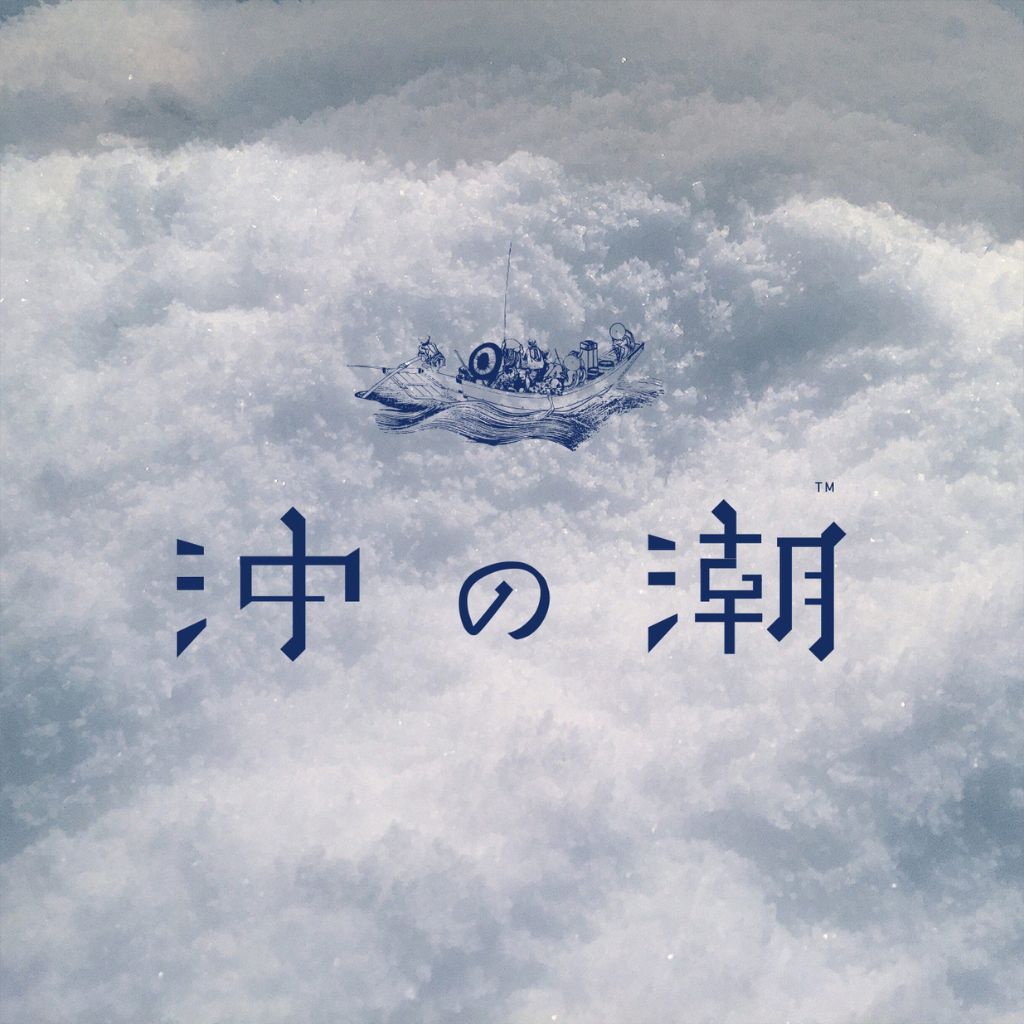 沖の潮™